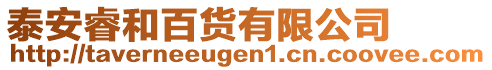 泰安睿和百货有限公司
http://taverneeugen1.cn.coovee.com